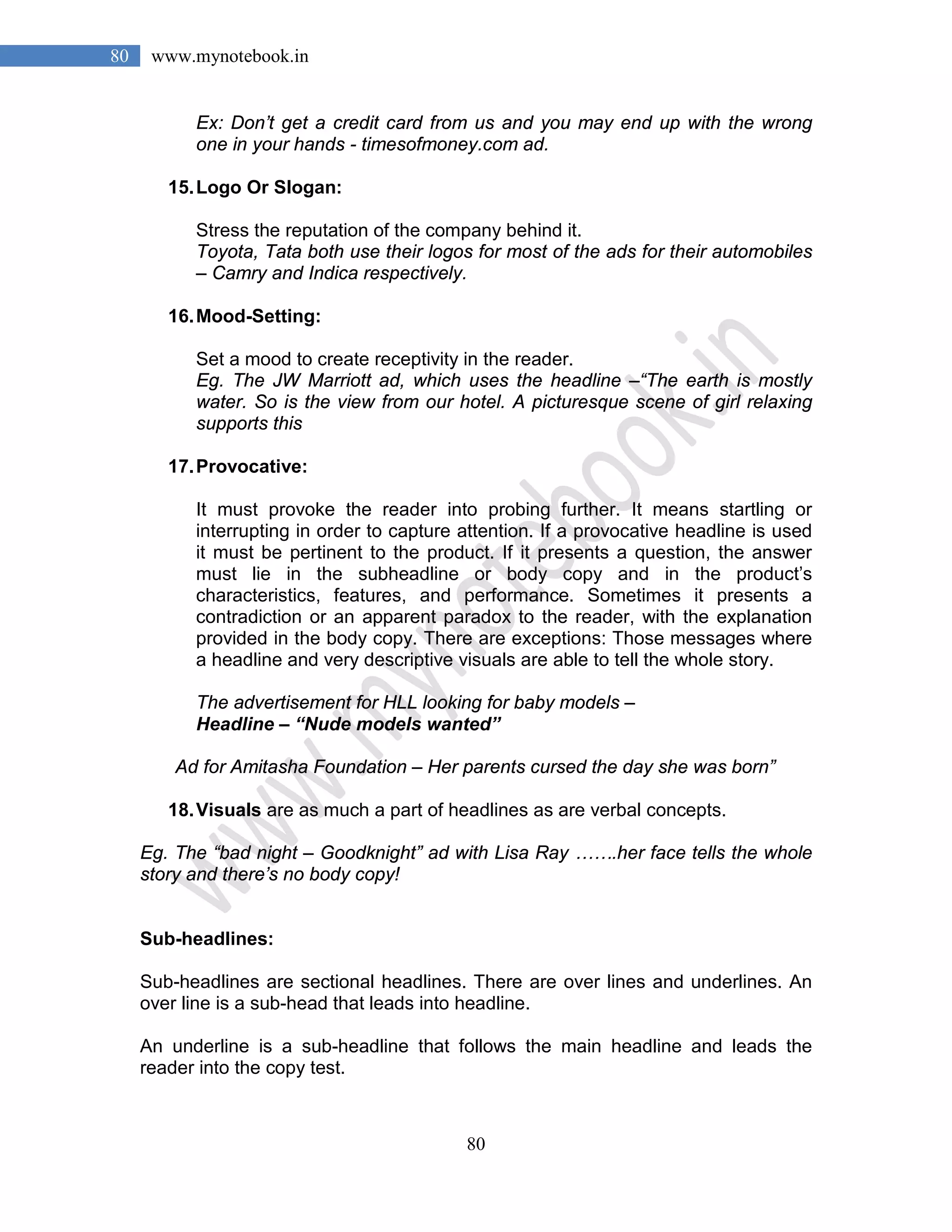 80 www.mynotebook.in

Ex: Don't get a credit card from us and you may end up with the wrong one in your hands - timesofmoney.com ad.

15. Logo Or Slogan:

Stress the reputation of the company behind it.
Toyota, Tata both use their logos for most of the ads for their automobiles – Camry and Indica respectively.

16. Mood-Setting:

Set a mood to create receptivity in the reader.
Eg. The JW Marriott ad, which uses the headline –"The earth is mostly water. So is the view from our hotel. A picturesque scene of girl relaxing supports this

17. Provocative:

It must provoke the reader into probing further. It means startling or interrupting in order to capture attention. If a provocative headline is used it must be pertinent to the product. If it presents a question, the answer must lie in the subheadline or body copy and in the product's characteristics, features, and performance. Sometimes it presents a contradiction or an apparent paradox to the reader, with the explanation provided in the body copy. There are exceptions: Those messages where a headline and very descriptive visuals are able to tell the whole story.

The advertisement for HLL looking for baby models –
Headline – "Nude models wanted"

Ad for Amitasha Foundation – Her parents cursed the day she was born"

18. Visuals are as much a part of headlines as are verbal concepts.

Eg. The "bad night – Goodknight" ad with Lisa Ray …….her face tells the whole story and there's no body copy!

Sub-headlines:

Sub-headlines are sectional headlines. There are over lines and underlines. An over line is a sub-head that leads into headline.

An underline is a sub-headline that follows the main headline and leads the reader into the copy test.

80

www.mynotebook.in